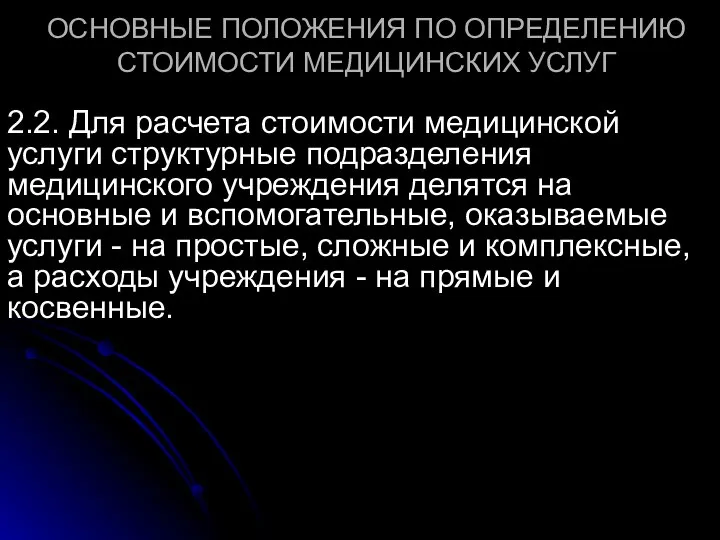 ОСНОВНЫЕ ПОЛОЖЕНИЯ ПО ОПРЕДЕЛЕНИЮ СТОИМОСТИ МЕДИЦИНСКИХ УСЛУГ

2.2. Для расчета стоимости медицинской услуги структурные подразделения медицинского учреждения делятся на основные и вспомогательные, оказываемые услуги - на простые, сложные и комплексные, а расходы учреждения - на прямые и косвенные.